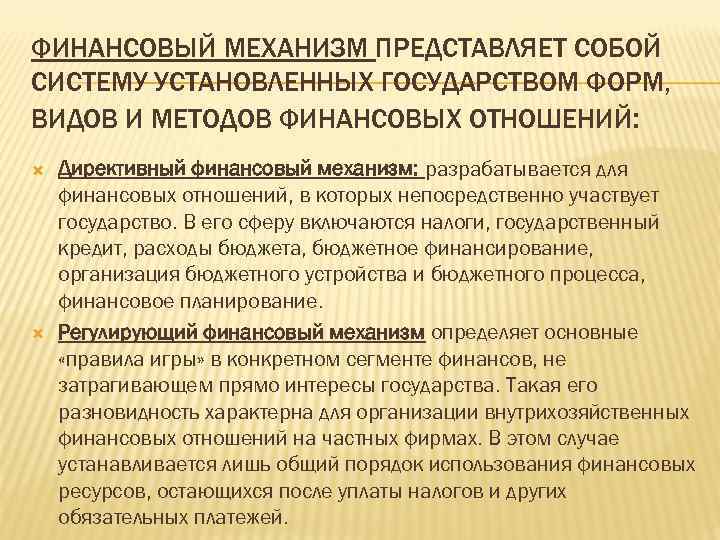 ФИНАНСОВЫЙ МЕХАНИЗМ ПРЕДСТАВЛЯЕТ СОБОЙ СИСТЕМУ УСТАНОВЛЕННЫХ ГОСУДАРСТВОМ ФОРМ, ВИДОВ И МЕТОДОВ ФИНАНСОВЫХ ОТНОШЕНИЙ:

Директивный финансовый механизм: разрабатывается для финансовых отношений, в которых непосредственно участвует государство. В его сферу включаются налоги, государственный кредит, расходы бюджета, бюджетное финансирование, организация бюджетного устройства и бюджетного процесса, финансовое планирование.

Регулирующий финансовый механизм определяет основные «правила игры» в конкретном сегменте финансов, не затрагивающем прямо интересы государства. Такая его разновидность характерна для организации внутрихозяйственных финансовых отношений на частных фирмах. В этом случае устанавливается лишь общий порядок использования финансовых ресурсов, остающихся после уплаты налогов и других обязательных платежей.